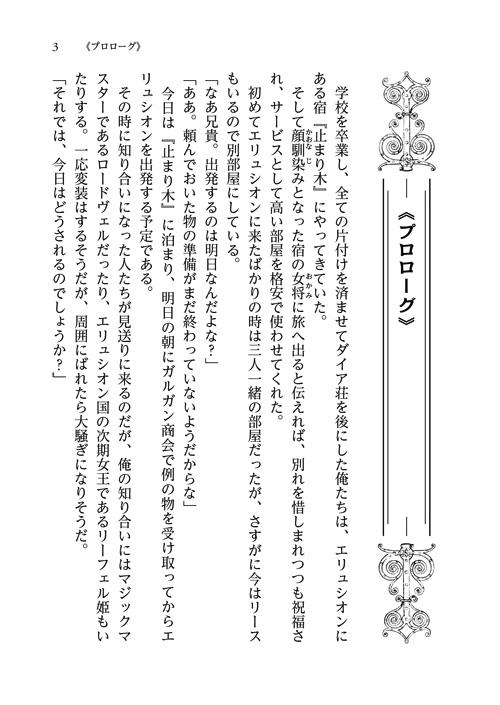 3　《プロローグ》

《プロローグ》

学校を卒業し、全ての片付けを済ませてダイア荘を後にした俺たちは、エリュシオンにある宿『止まり木』にやってきていた。

そして顔馴染みとなった宿の女将に旅へ出ると伝えれば、別れを惜しまれつつも祝福され、サービスとして高い部屋を格安で使わせてくれた。

初めてエリュシオンに来たばかりの時は三人一緒の部屋だったが、さすがに今はリースもいるので別部屋にしている。

「なあ兄貴。出発するのは明日なんだよな？」

「ああ。頼んでおいた物の準備がまだ終わっていないようだからな」

今日は『止まり木』に泊まり、明日の朝にガルガン商会で例の物を受け取ってからエリュシオンを出発する予定である。

その時に知り合いになった人たちが見送りに来るのだが、俺の知り合いにはマジックマスターであるロードヴェルだったり、エリュシオン国の次期女王であるリーフェル姫もいたりする。一応変装はするそうだが、周囲にばれたら大騒ぎになりそうだ。

「それでは、今日はどうされるのでしょうか？」